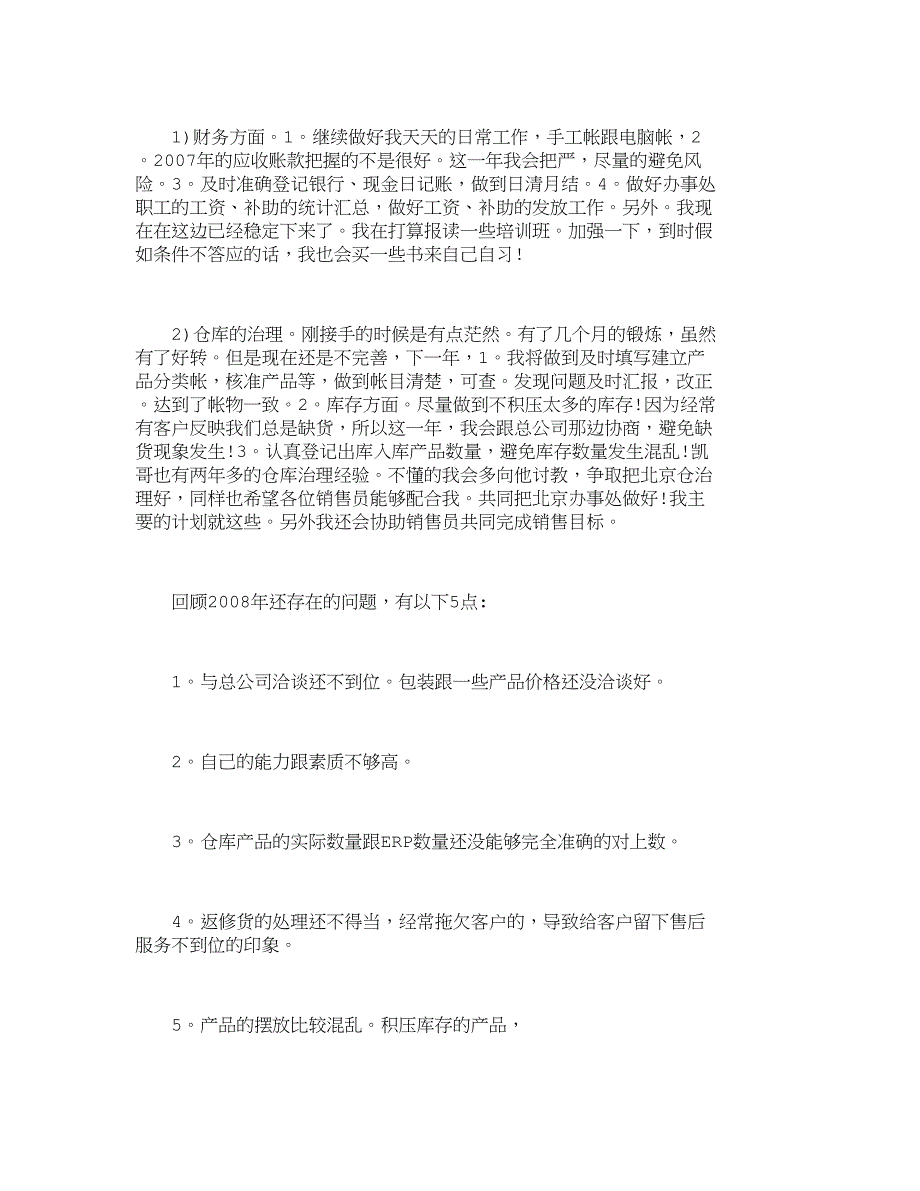 1)财务方面。1。继续做好我天天的日常工作，手工帐跟电脑帐，2。2007年的应收账款把握的不是很好。这一年我会把严，尽量的避免风险。3。及时准确登记银行、现金日记账，做到日清月结。4。做好办事处职工的工资、补助的统计汇总，做好工资、补助的发放工作。另外。我现在在这边已经稳定下来了。我在打算报读一些培训班。加强一下，到时假如条件不答应的话，我也会买一些书来自己自习！

2)仓库的治理。刚接手的时候是有点茫然。有了几个月的锻炼，虽然有了好转。但是现在还是不完善，下一年，1。我将做到及时填写建立产品分类帐，核准产品等，做到帐目清楚，可查。发现问题及时汇报，改正。达到了帐物一致。2。库存方面。尽量做到不积压太多的库存!因为经常有客户反映我们总是缺货，所以这一年，我会跟总公司那边协商，避免缺货现象发生!3。认真登记出库入库产品数量，避免库存数量发生混乱!凯哥也有两年多的仓库治理经验。不懂的我会多向他讨教，争取把北京仓治理好，同样也希望各位销售员能够配合我。共同把北京办事处做好!我主要的计划就这些。另外我还会协助销售员共同完成销售目标。

回顾2008年还存在的问题，有以下5点：

1。与总公司洽谈还不到位。包装跟一些产品价格还没洽谈好。

2。自己的能力跟素质不够高。

3。仓库产品的实际数量跟ERP数量还没能够完全准确的对上数。

4。返修货的处理还不得当，经常拖欠客户的，导致给客户留下售后服务不到位的印象。

5。产品的摆放比较混乱。积压库存的产品，